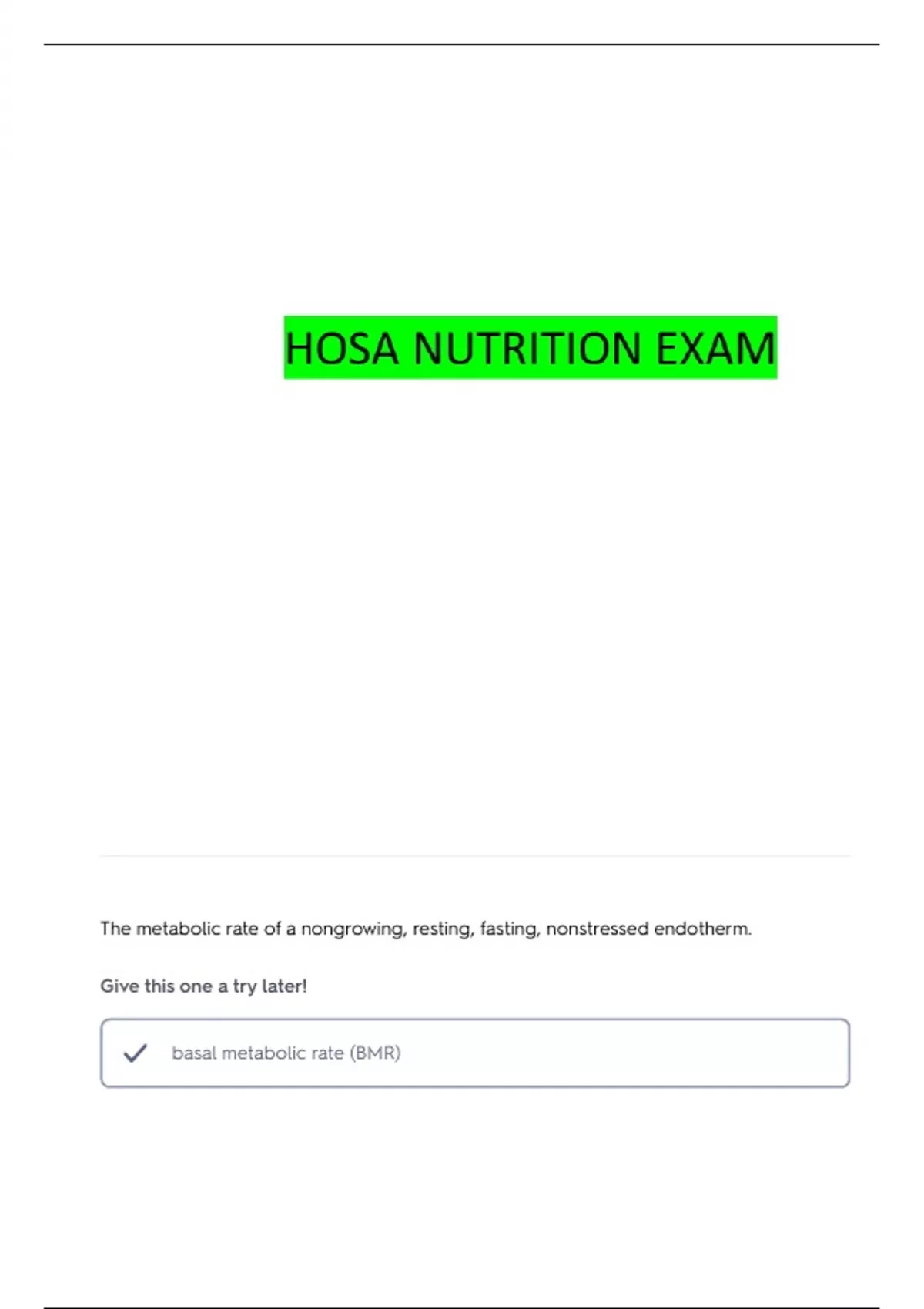 HOSA NUTRITION EXAM

The metabolic rate of a nongrowing, resting, fasting, nonstressed endotherm.

Give this one a try later!

basal metabolic rate (BMR)